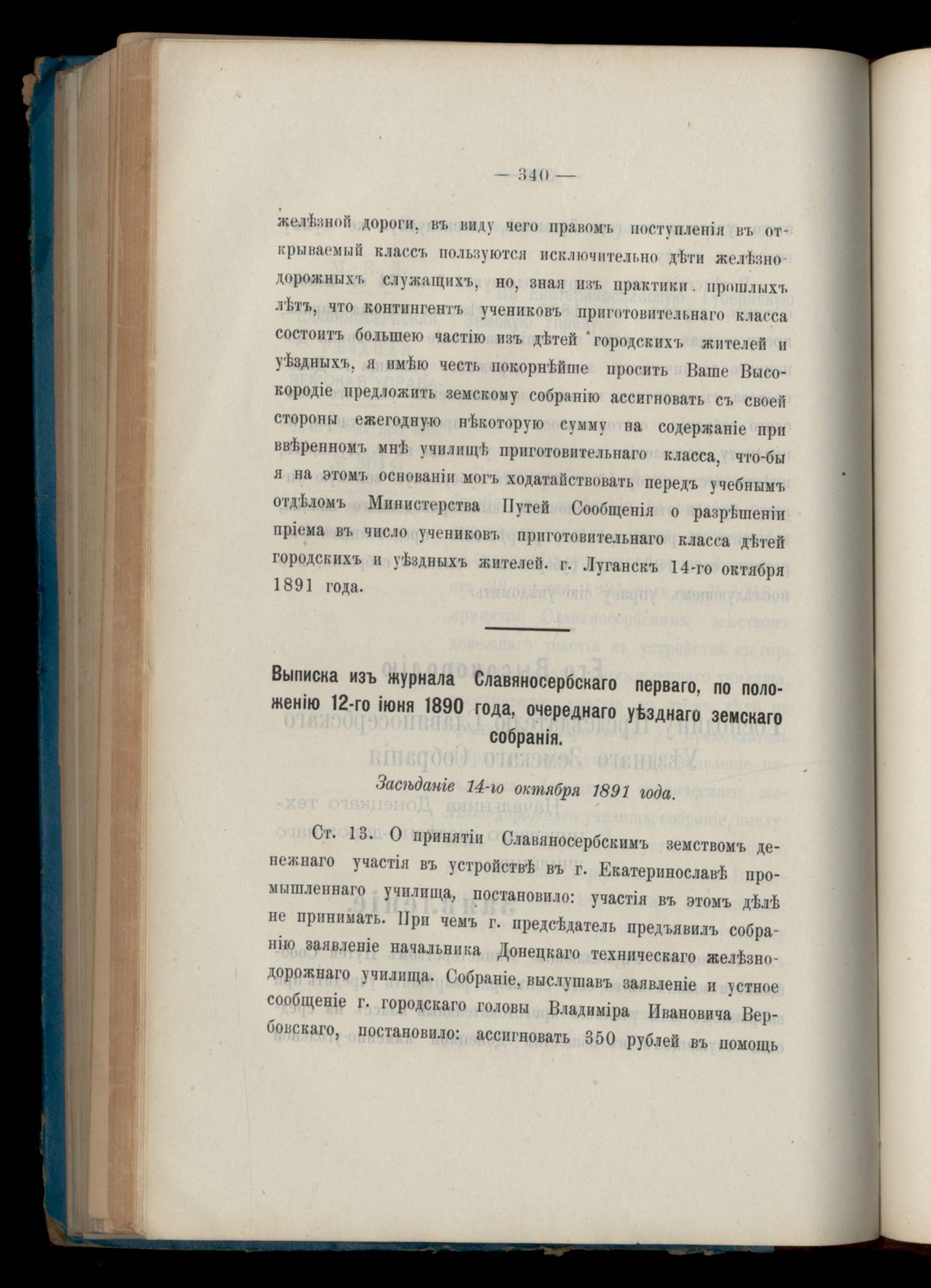 — 340 —

желѣзной дороги, въ виду чего правомъ поступленія въ открываемый классъ пользуются исключительно дѣти желѣзнодорожныхъ служащихъ, но, зная изъ практики прошлыхъ лѣтъ, что контингентъ учениковъ приготовительнаго класса состоитъ большею частію изъ дѣтей городскихъ жителей и уѣздныхъ, я имѣю честь покорнѣйше просить Ваше Высокородіе предложить земскому собранію ассигновать съ своей стороны ежегодную нѣкоторую сумму на содержаніе при ввѣренномъ мнѣ училищѣ приготовительнаго класса, что-бы я на этомъ основаніи могъ ходатайствовать передъ учебнымъ отдѣломъ Министерства Путей Сообщенія о разрѣшеніи пріема въ число учениковъ приготовительнаго класса дѣтей городскихъ и уѣздныхъ жителей. г. Луганскъ 14-го октября 1891 года.

Выписка изъ журнала Славяносербскаго перваго, по положенію 12-го іюня 1890 года, очереднаго уѣзднаго земскаго собранія.

Засѣданіе 14-го октября 1891 года.

Ст. 13. О принятіи Славяносербскимъ земствомъ денежнаго участія въ устройствѣ въ г. Екатеринославѣ промышленнаго училища, постановило: участія въ этомъ дѣлѣ не принимать. При чемъ г. предсѣдатель предъявилъ собранію заявленіе начальника Донецкаго техническаго желѣзнодорожнаго училища. Собраніе, выслушавъ заявленіе и устное сообщеніе г. городскаго головы Владиміра Ивановича Вербовскаго, постановило: ассигновать 350 рублей въ помощь